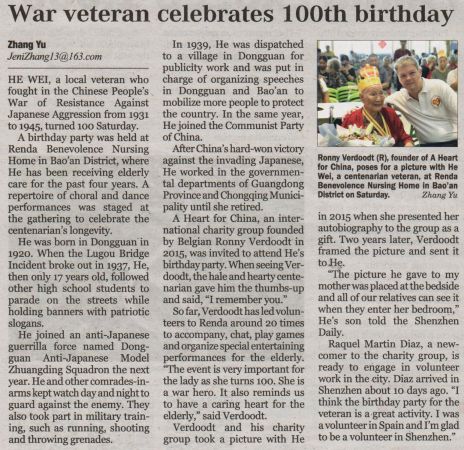 War veteran celebrates 100th birthday

Zhang Yu
JeniZhang13@163.com

HE WEI, a local veteran who fought in the Chinese People's War of Resistance Against Japanese Aggression from 1931 to 1945, turned 100 Saturday.

A birthday party was held at Renda Benevolence Nursing Home in Bao'an District, where He has been receiving elderly care for the past four years. A repertoire of choral and dance performances was staged at the gathering to celebrate the centenarian's longevity.

He was born in Dongguan in 1920. When the Lugou Bridge Incident broke out in 1937, He, then only 17 years old, followed other high school students to parade on the streets while holding banners with patriotic slogans.

He joined an anti-Japanese guerrilla force named Dongguan Anti-Japanese Model Zhuangding Squadron the next year. He and other comrades-in-arms kept watch day and night to guard against the enemy. They also took part in military training, such as running, shooting and throwing grenades.

In 1939, He was dispatched to a village in Dongguan for publicity work and was put in charge of organizing speeches in Dongguan and Bao'an to mobilize more people to protect the country. In the same year, He joined the Communist Party of China.

After China's hard-won victory against the invading Japanese, He worked in the governmental departments of Guangdong Province and Chongqing Municipality until she retired.

A Heart for China, an international charity group founded by Belgian Ronny Verdoodt in 2015, was invited to attend He's birthday party. When seeing Verdoodt, the hale and hearty centenarian gave him the thumbs-up and said, "I remember you."

So far, Verdoodt has led volunteers to Renda around 20 times to accompany, chat, play games and organize special entertaining performances for the elderly. "The event is very important for the lady as she turns 100. She is a war hero. It also reminds us to have a caring heart for the elderly," said Verdoodt.

Verdoodt and his charity group took a picture with He

Ronny Verdoodt (R), founder of A Heart for China, poses for a picture with He Wei, a centenarian veteran, at Renda Benevolence Nursing Home in Bao'an District on Saturday. Zhang Yu

in 2015 when she presented her autobiography to the group as a gift. Two years later, Verdoodt framed the picture and sent it to He.

"The picture he gave to my mother was placed at the bedside and all of our relatives can see it when they enter her bedroom," He's son told the Shenzhen Daily.

Raquel Martin Diaz, a newcomer to the charity group, is ready to engage in volunteer work in the city. Diaz arrived in Shenzhen about 10 days ago. "I think the birthday party for the veteran is a great activity. I was a volunteer in Spain and I'm glad to be a volunteer in Shenzhen."